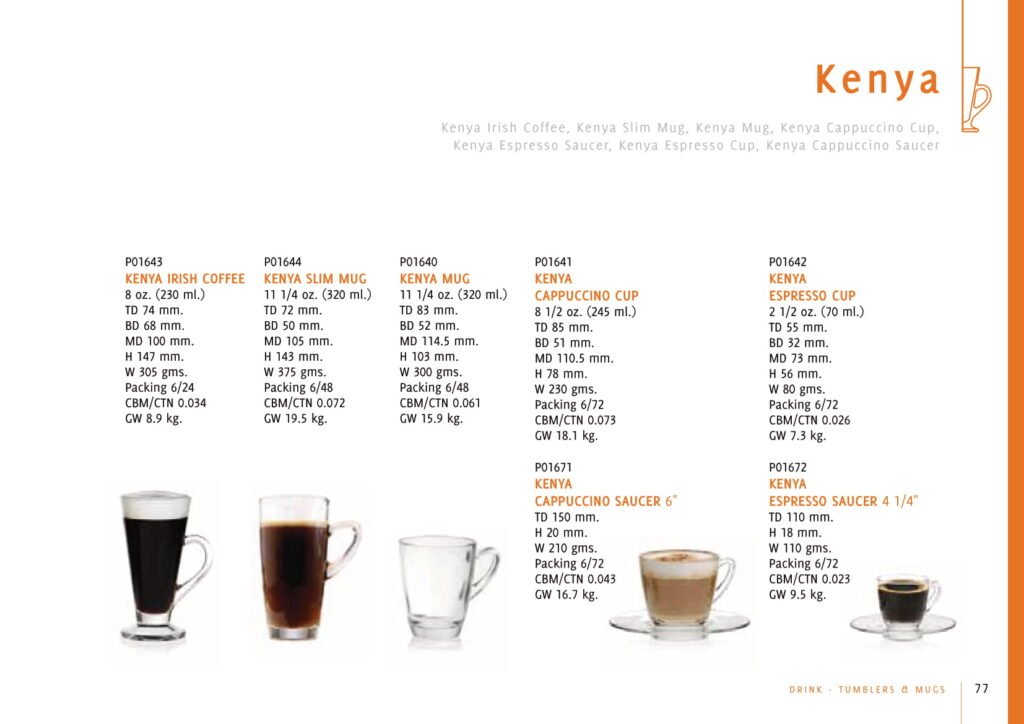 Kenya

Kenya Irish Coffee, Kenya Slim Mug, Kenya Mug, Kenya Cappuccino Cup, Kenya Espresso Saucer, Kenya Espresso Cup, Kenya Cappuccino Saucer

P01643
KENYA IRISH COFFEE
8 oz. (230 ml.)
TD 74 mm.
BD 68 mm.
MD 100 mm.
H 147 mm.
W 305 gms.
Packing 6/24
CBM/CTN 0.034
GW 8.9 kg.

P01644
KENYA SLIM MUG
11 1/4 oz. (320 ml.)
TD 72 mm.
BD 50 mm.
MD 105 mm.
H 143 mm.
W 375 gms.
Packing 6/48
CBM/CTN 0.072
GW 19.5 kg.

P01640
KENYA MUG
11 1/4 oz. (320 ml.)
TD 83 mm.
BD 52 mm.
MD 114.5 mm.
H 103 mm.
W 300 gms.
Packing 6/48
CBM/CTN 0.061
GW 15.9 kg.

P01641
KENYA
CAPPUCCINO CUP
8 1/2 oz. (245 ml.)
TD 85 mm.
BD 51 mm.
MD 110.5 mm.
H 78 mm.
W 230 gms.
Packing 6/72
CBM/CTN 0.073
GW 18.1 kg.

P01671
KENYA
CAPPUCCINO SAUCER 6"
TD 150 mm.
H 20 mm.
W 210 gms.
Packing 6/72
CBM/CTN 0.043
GW 16.7 kg.

P01642
KENYA
ESPRESSO CUP
2 1/2 oz. (70 ml.)
TD 55 mm.
BD 32 mm.
MD 73 mm.
H 56 mm.
W 80 gms.
Packing 6/72
CBM/CTN 0.026
GW 7.3 kg.

P01672
KENYA
ESPRESSO SAUCER 4 1/4"
TD 110 mm.
H 18 mm.
W 110 gms.
Packing 6/72
CBM/CTN 0.023
GW 9.5 kg.

DRINK · TUMBLERS & MUGS 77